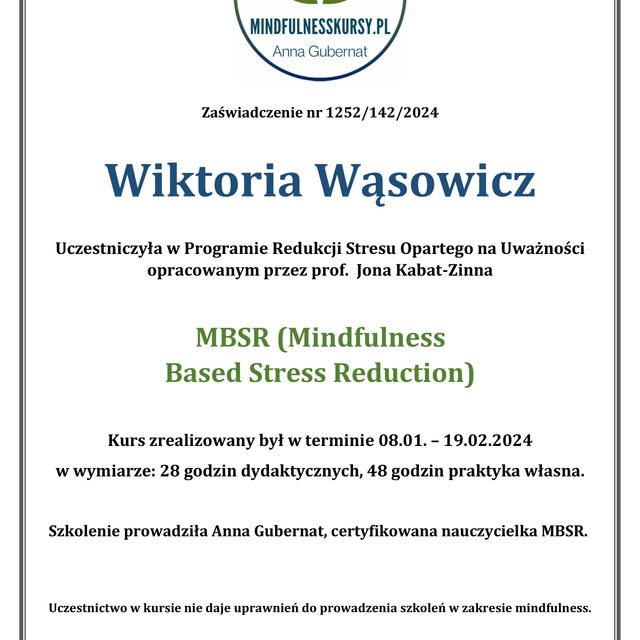 MINDFULNESSKURSY.PL
Anna Gubernat

Zaświadczenie nr 1252/142/2024

Wiktoria Wąsowicz

Uczestniczyła w Programie Redukcji Stresu Opartego na Uważności opracowanym przez prof. Jona Kabat-Zinna

MBSR (Mindfulness Based Stress Reduction)

Kurs zrealizowany był w terminie 08.01. – 19.02.2024
w wymiarze: 28 godzin dydaktycznych, 48 godzin praktyka własna.

Szkolenie prowadziła Anna Gubernat, certyfikowana nauczycielka MBSR.

Uczestnictwo w kursie nie daje uprawnień do prowadzenia szkoleń w zakresie mindfulness.